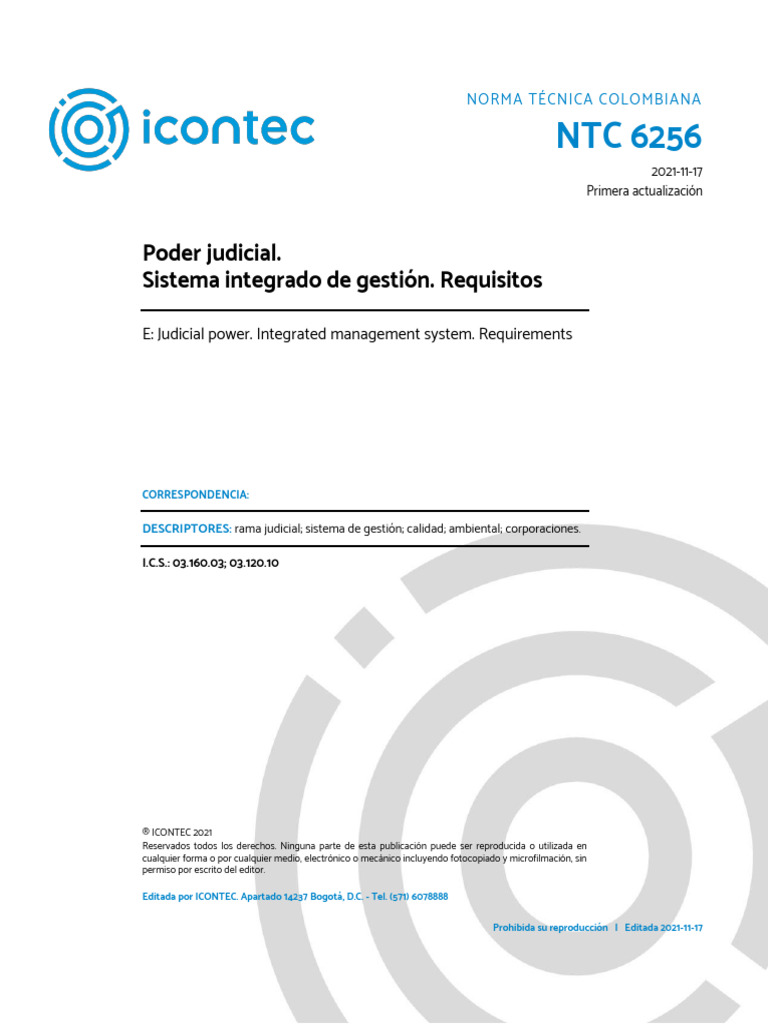 icontec

NORMA TÉCNICA COLOMBIANA

NTC 6256

2021-11-17
Primera actualización

Poder judicial.
Sistema integrado de gestión. Requisitos

E: Judicial power. Integrated management system. Requirements

CORRESPONDENCIA:

DESCRIPTORES: rama judicial; sistema de gestión; calidad; ambiental; corporaciones.

I.C.S.: 03.160.03; 03.120.10

® ICONTEC 2021
Reservados todos los derechos. Ninguna parte de esta publicación puede ser reproducida o utilizada en cualquier forma o por cualquier medio, electrónico o mecánico incluyendo fotocopiado y microfilmación, sin permiso por escrito del editor.

Editada por ICONTEC. Apartado 14237 Bogotá, D.C. - Tel. (571) 6078888

Prohibida su reproducción | Editada 2021-11-17